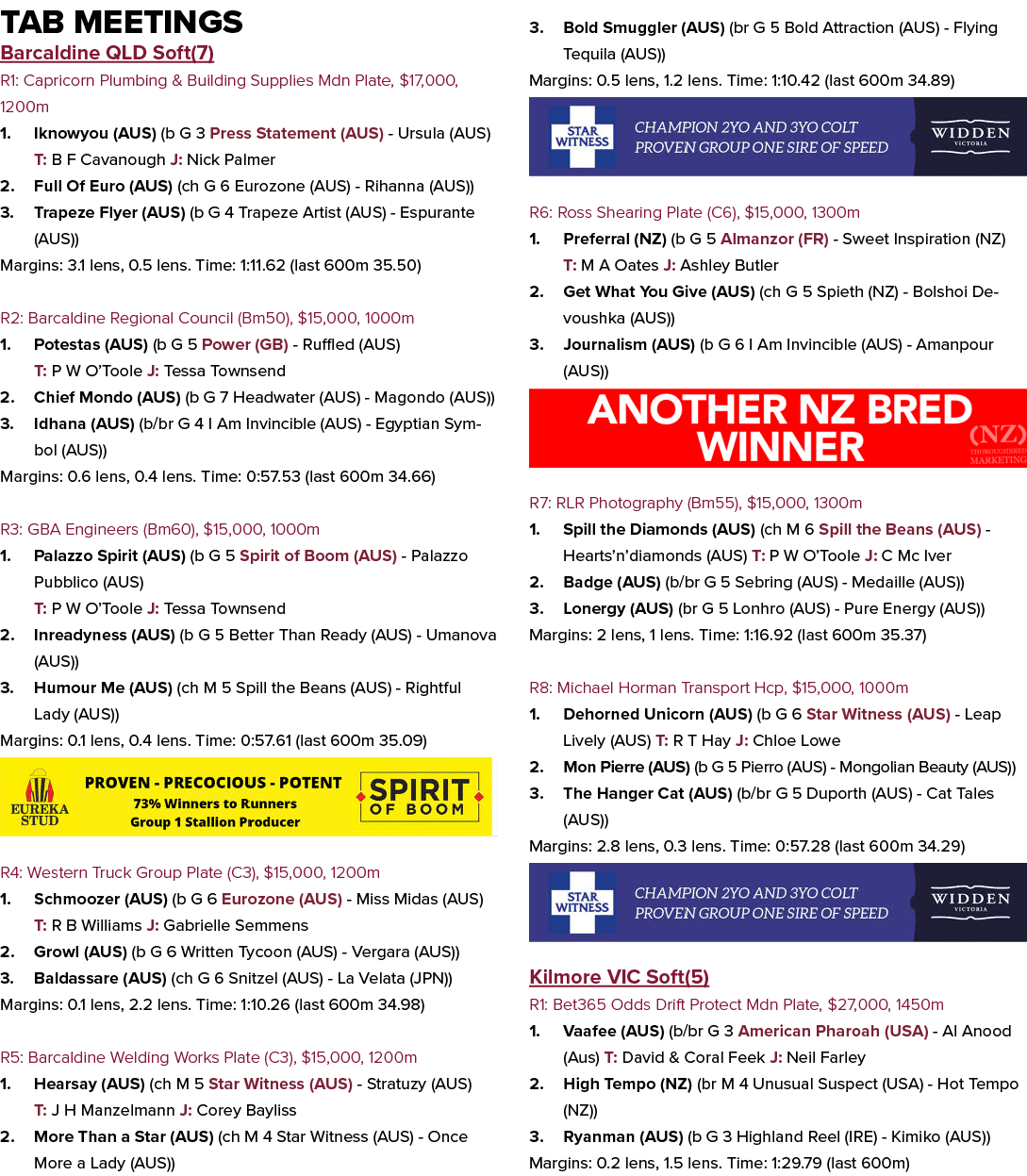 TAB MEETINGS

Barcaldine QLD Soft(7)

R1: Capricorn Plumbing & Building Supplies Mdn Plate, $17,000, 1200m

1. Iknowyou (AUS) (b G 3 Press Statement (AUS) - Ursula (AUS) T: B F Cavanough J: Nick Palmer
2. Full Of Euro (AUS) (ch G 6 Eurozone (AUS) - Rihanna (AUS))
3. Trapeze Flyer (AUS) (b G 4 Trapeze Artist (AUS) - Espurante (AUS))

Margins: 3.1 lens, 0.5 lens. Time: 1:11.62 (last 600m 35.50)

R2: Barcaldine Regional Council (Bm50), $15,000, 1000m

1. Potestas (AUS) (b G 5 Power (GB) - Ruffled (AUS) T: P W O'Toole J: Tessa Townsend
2. Chief Mondo (AUS) (b G 7 Headwater (AUS) - Magondo (AUS))
3. Idhana (AUS) (b/br G 4 I Am Invincible (AUS) - Egyptian Symbol (AUS))

Margins: 0.6 lens, 0.4 lens. Time: 0:57.53 (last 600m 34.66)

R3: GBA Engineers (Bm60), $15,000, 1000m

1. Palazzo Spirit (AUS) (b G 5 Spirit of Boom (AUS) - Palazzo Pubblico (AUS) T: P W O'Toole J: Tessa Townsend
2. Inreadyness (AUS) (b G 5 Better Than Ready (AUS) - Umanova (AUS))
3. Humour Me (AUS) (ch M 5 Spill the Beans (AUS) - Rightful Lady (AUS))

Margins: 0.1 lens, 0.4 lens. Time: 0:57.61 (last 600m 35.09)

EUREKA STUD PROVEN - PRECOCIOUS - POTENT 73% Winners to Runners Group 1 Stallion Producer SPIRIT OF BOOM

R4: Western Truck Group Plate (C3), $15,000, 1200m

1. Schmoozer (AUS) (b G 6 Eurozone (AUS) - Miss Midas (AUS) T: R B Williams J: Gabrielle Semmens
2. Growl (AUS) (b G 6 Written Tycoon (AUS) - Vergara (AUS))
3. Baldassare (AUS) (ch G 6 Snitzel (AUS) - La Velata (JPN))

Margins: 0.1 lens, 2.2 lens. Time: 1:10.26 (last 600m 34.98)

R5: Barcaldine Welding Works Plate (C3), $15,000, 1200m

1. Hearsay (AUS) (ch M 5 Star Witness (AUS) - Stratuzy (AUS) T: J H Manzelmann J: Corey Bayliss
2. More Than a Star (AUS) (ch M 4 Star Witness (AUS) - Once More a Lady (AUS))
3. Bold Smuggler (AUS) (br G 5 Bold Attraction (AUS) - Flying Tequila (AUS))

Margins: 0.5 lens, 1.2 lens. Time: 1:10.42 (last 600m 34.89)

STAR WITNESS CHAMPION 2YO AND 3YO COLT PROVEN GROUP ONE SIRE OF SPEED WIDDEN VICTORIA

R6: Ross Shearing Plate (C6), $15,000, 1300m

1. Preferral (NZ) (b G 5 Almanzor (FR) - Sweet Inspiration (NZ) T: M A Oates J: Ashley Butler
2. Get What You Give (AUS) (ch G 5 Spieth (NZ) - Bolshoi Devoushka (AUS))
3. Journalism (AUS) (b G 6 I Am Invincible (AUS) - Amanpour (AUS))

ANOTHER NZ BRED WINNER (NZ) THOROUGHBRED MARKETING

R7: RLR Photography (Bm55), $15,000, 1300m

1. Spill the Diamonds (AUS) (ch M 6 Spill the Beans (AUS) - Hearts'n'diamonds (AUS) T: P W O'Toole J: C Mc Iver
2. Badge (AUS) (b/br G 5 Sebring (AUS) - Medaille (AUS))
3. Lonergy (AUS) (br G 5 Lonhro (AUS) - Pure Energy (AUS))

Margins: 2 lens, 1 lens. Time: 1:16.92 (last 600m 35.37)

R8: Michael Horman Transport Hcp, $15,000, 1000m

1. Dehorned Unicorn (AUS) (b G 6 Star Witness (AUS) - Leap Lively (AUS) T: R T Hay J: Chloe Lowe
2. Mon Pierre (AUS) (b G 5 Pierro (AUS) - Mongolian Beauty (AUS))
3. The Hanger Cat (AUS) (b/br G 5 Duporth (AUS) - Cat Tales (AUS))

Margins: 2.8 lens, 0.3 lens. Time: 0:57.28 (last 600m 34.29)

STAR WITNESS CHAMPION 2YO AND 3YO COLT PROVEN GROUP ONE SIRE OF SPEED WIDDEN VICTORIA

Kilmore VIC Soft(5)

R1: Bet365 Odds Drift Protect Mdn Plate, $27,000, 1450m

1. Vaafee (AUS) (b/br G 3 American Pharoah (USA) - Al Anood (Aus) T: David & Coral Feek J: Neil Farley
2. High Tempo (NZ) (br M 4 Unusual Suspect (USA) - Hot Tempo (NZ))
3. Ryanman (AUS) (b G 3 Highland Reel (IRE) - Kimiko (AUS))

Margins: 0.2 lens, 1.5 lens. Time: 1:29.79 (last 600m)